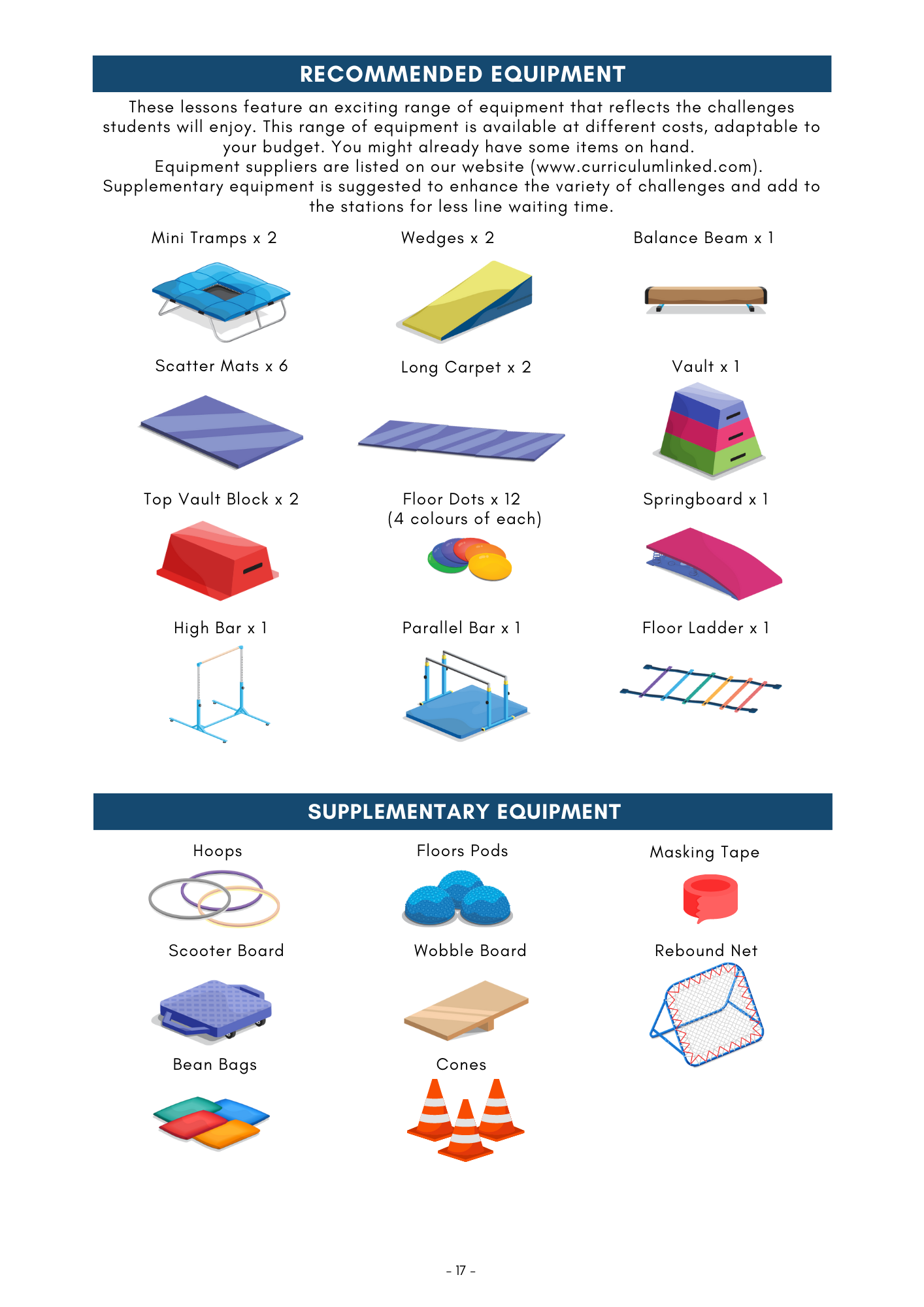 RECOMMENDED EQUIPMENT

These lessons feature an exciting range of equipment that reflects the challenges students will enjoy. This range of equipment is available at different costs, adaptable to your budget. You might already have some items on hand.
Equipment suppliers are listed on our website (www.curriculumlinked.com).
Supplementary equipment is suggested to enhance the variety of challenges and add to the stations for less line waiting time.

Mini Tramps x 2

Wedges x 2

Balance Beam x 1

Scatter Mats x 6

Long Carpet x 2

Vault x 1

Top Vault Block x 2

Floor Dots x 12 (4 colours of each)

Springboard x 1

High Bar x 1

Parallel Bar x 1

Floor Ladder x 1

SUPPLEMENTARY EQUIPMENT

Hoops

Floors Pods

Masking Tape

Scooter Board

Wobble Board

Rebound Net

Bean Bags

Cones

- 17 -